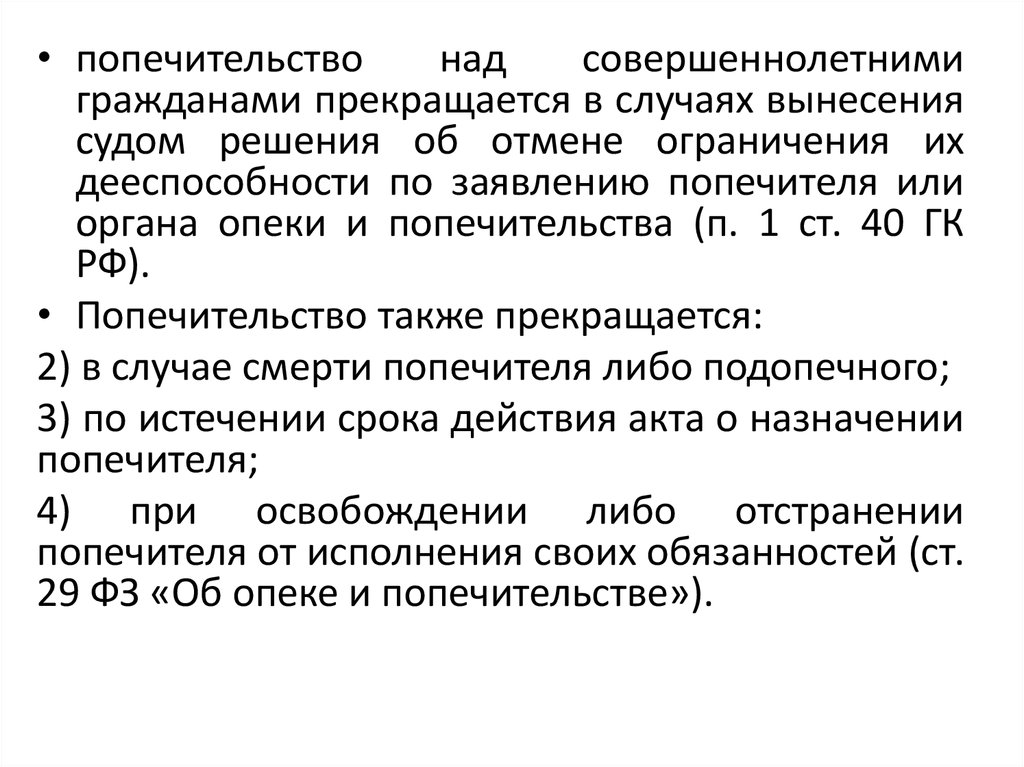 • попечительство над совершеннолетними гражданами прекращается в случаях вынесения судом решения об отмене ограничения их дееспособности по заявлению попечителя или органа опеки и попечительства (п. 1 ст. 40 ГК РФ).

• Попечительство также прекращается:

2) в случае смерти попечителя либо подопечного;

3) по истечении срока действия акта о назначении попечителя;

4) при освобождении либо отстранении попечителя от исполнения своих обязанностей (ст. 29 ФЗ «Об опеке и попечительстве»).